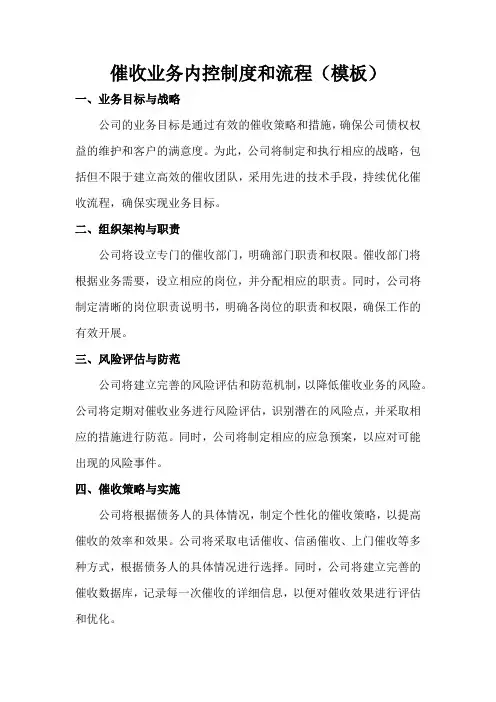 催收业务内控制度和流程（模板）

一、业务目标与战略

公司的业务目标是通过有效的催收策略和措施，确保公司债权权益的维护和客户的满意度。为此，公司将制定和执行相应的战略，包括但不限于建立高效的催收团队，采用先进的技术手段，持续优化催收流程，确保实现业务目标。

二、组织架构与职责

公司将设立专门的催收部门，明确部门职责和权限。催收部门将根据业务需要，设立相应的岗位，并分配相应的职责。同时，公司将制定清晰的岗位职责说明书，明确各岗位的职责和权限，确保工作的有效开展。

三、风险评估与防范

公司将建立完善的风险评估和防范机制，以降低催收业务的风险。公司将定期对催收业务进行风险评估，识别潜在的风险点，并采取相应的措施进行防范。同时，公司将制定相应的应急预案，以应对可能出现的风险事件。

四、催收策略与实施

公司将根据债务人的具体情况，制定个性化的催收策略，以提高催收的效率和效果。公司将采取电话催收、信函催收、上门催收等多种方式，根据债务人的具体情况进行选择。同时，公司将建立完善的催收数据库，记录每一次催收的详细信息，以便对催收效果进行评估和优化。